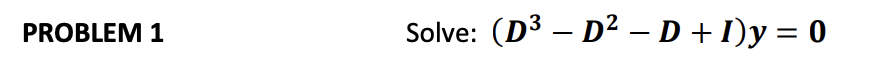 PROBLEM 1

Solve: $(D^3 - D^2 - D + I)y = 0$